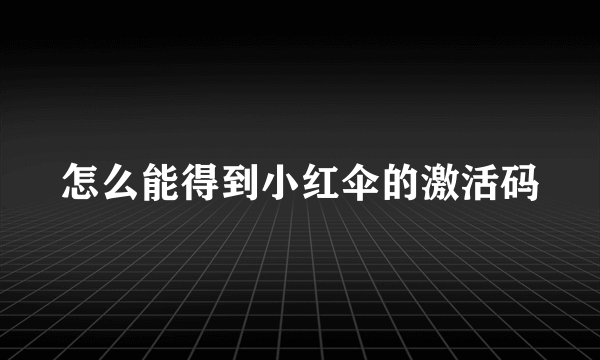 怎么能得到小红伞的激活码